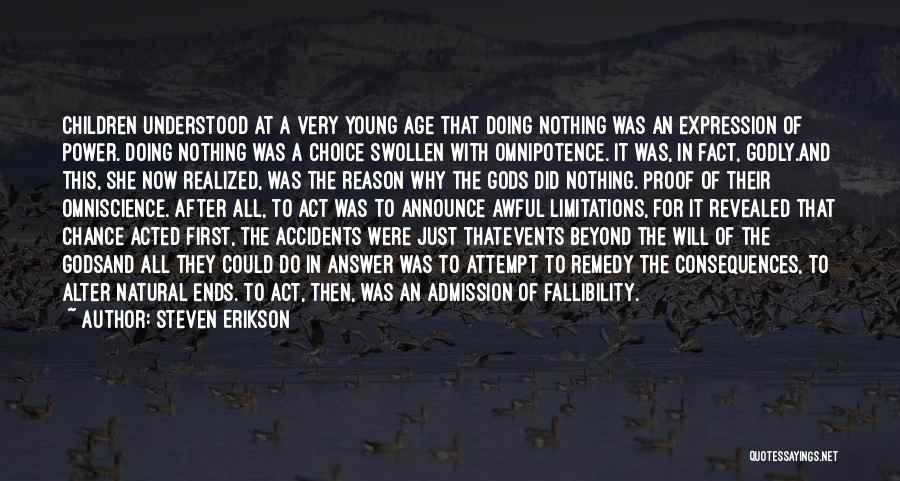 CHILDREN UNDERSTOOD AT A VERY YOUNG AGE THAT DOING NOTHING WAS AN EXPRESSION OF POWER. DOING NOTHING WAS A CHOICE SWOLLEN WITH OMNIPOTENCE. IT WAS, IN FACT, GODLY.AND THIS, SHE NOW REALIZED, WAS THE REASON WHY THE GODS DID NOTHING. PROOF OF THEIR OMNISCIENCE. AFTER ALL, TO ACT WAS TO ANNOUNCE AWFUL LIMITATIONS, FOR IT REVEALED THAT CHANCE ACTED FIRST, THE ACCIDENTS WERE JUST THATEVENTS BEYOND THE WILL OF THE GODSAND ALL THEY COULD DO IN ANSWER WAS TO ATTEMPT TO REMEDY THE CONSEQUENCES, TO ALTER NATURAL ENDS. TO ACT, THEN, WAS AN ADMISSION OF FALLIBILITY.
~ AUTHOR: STEVEN ERIKSON

QUOTESSAYINGS.NET